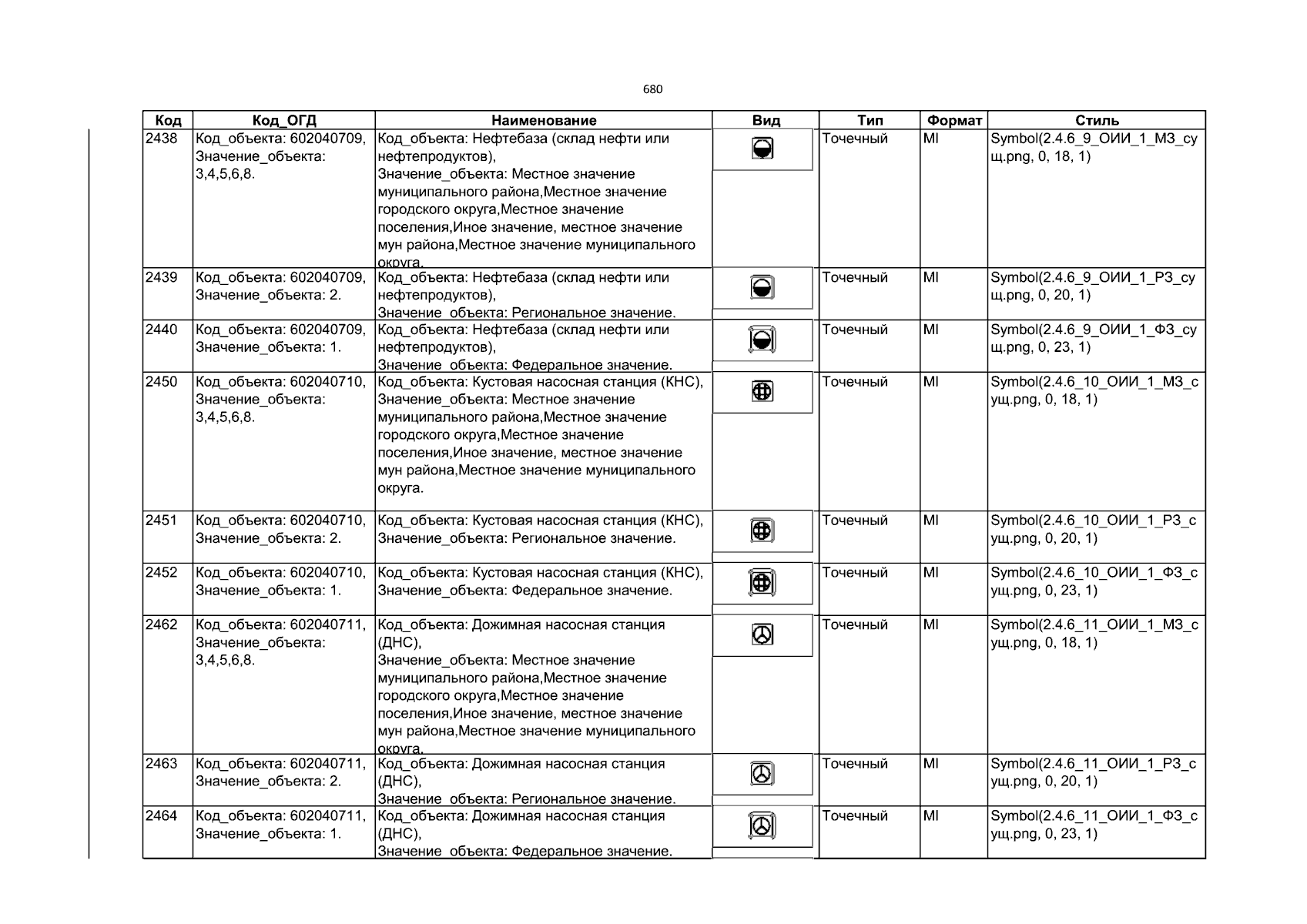 680

| Код | Код_ОГД | Наименование | Вид | Тип | Формат | Стиль |
|---|---|---|---|---|---|---|
| 2438 | Код_объекта: 602040709, Значение_объекта: 3,4,5,6,8. | Код_объекта: Нефтебаза (склад нефти или нефтепродуктов), Значение_объекта: Местное значение муниципального района,Местное значение городского округа,Местное значение поселения,Иное значение, местное значение мун района,Местное значение муниципального округа. | | Точечный | MI | Symbol(2.4.6_9_ОИИ_1_МЗ_сущ.png, 0, 18, 1) |
| 2439 | Код_объекта: 602040709, Значение_объекта: 2. | Код_объекта: Нефтебаза (склад нефти или нефтепродуктов), Значение_объекта: Региональное значение. | | Точечный | MI | Symbol(2.4.6_9_ОИИ_1_РЗ_сущ.png, 0, 20, 1) |
| 2440 | Код_объекта: 602040709, Значение_объекта: 1. | Код_объекта: Нефтебаза (склад нефти или нефтепродуктов), Значение_объекта: Федеральное значение. | | Точечный | MI | Symbol(2.4.6_9_ОИИ_1_ФЗ_сущ.png, 0, 23, 1) |
| 2450 | Код_объекта: 602040710, Значение_объекта: 3,4,5,6,8. | Код_объекта: Кустовая насосная станция (КНС), Значение_объекта: Местное значение муниципального района,Местное значение городского округа,Местное значение поселения,Иное значение, местное значение мун района,Местное значение муниципального округа. | | Точечный | MI | Symbol(2.4.6_10_ОИИ_1_МЗ_сущ.png, 0, 18, 1) |
| 2451 | Код_объекта: 602040710, Значение_объекта: 2. | Код_объекта: Кустовая насосная станция (КНС), Значение_объекта: Региональное значение. | | Точечный | MI | Symbol(2.4.6_10_ОИИ_1_РЗ_сущ.png, 0, 20, 1) |
| 2452 | Код_объекта: 602040710, Значение_объекта: 1. | Код_объекта: Кустовая насосная станция (КНС), Значение_объекта: Федеральное значение. | | Точечный | MI | Symbol(2.4.6_10_ОИИ_1_ФЗ_сущ.png, 0, 23, 1) |
| 2462 | Код_объекта: 602040711, Значение_объекта: 3,4,5,6,8. | Код_объекта: Дожимная насосная станция (ДНС), Значение_объекта: Местное значение муниципального района,Местное значение городского округа,Местное значение поселения,Иное значение, местное значение мун района,Местное значение муниципального округа. | | Точечный | MI | Symbol(2.4.6_11_ОИИ_1_МЗ_сущ.png, 0, 18, 1) |
| 2463 | Код_объекта: 602040711, Значение_объекта: 2. | Код_объекта: Дожимная насосная станция (ДНС), Значение_объекта: Региональное значение. | | Точечный | MI | Symbol(2.4.6_11_ОИИ_1_РЗ_сущ.png, 0, 20, 1) |
| 2464 | Код_объекта: 602040711, Значение_объекта: 1. | Код_объекта: Дожимная насосная станция (ДНС), Значение_объекта: Федеральное значение. | | Точечный | MI | Symbol(2.4.6_11_ОИИ_1_ФЗ_сущ.png, 0, 23, 1) |